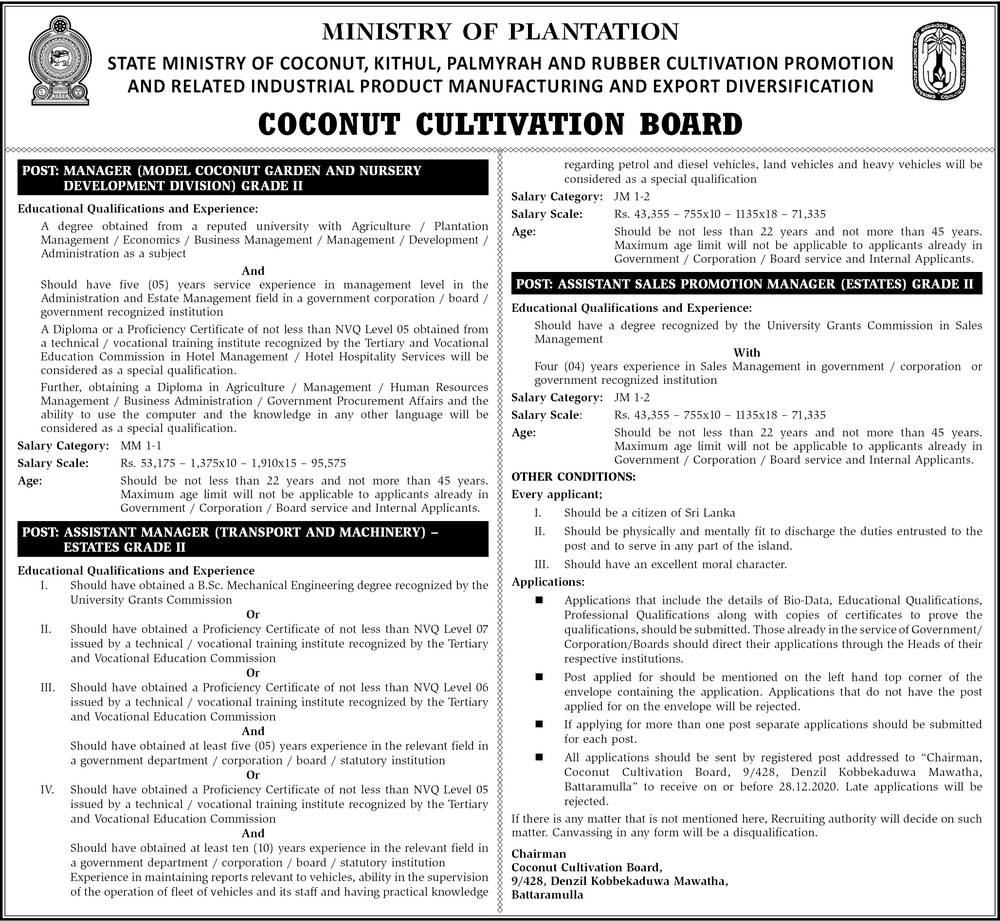 MINISTRY OF PLANTATION
STATE MINISTRY OF COCONUT, KITHUL, PALMYRAH AND RUBBER CULTIVATION PROMOTION AND RELATED INDUSTRIAL PRODUCT MANUFACTURING AND EXPORT DIVERSIFICATION

COCONUT CULTIVATION BOARD

POST: MANAGER (MODEL COCONUT GARDEN AND NURSERY DEVELOPMENT DIVISION) GRADE II

Educational Qualifications and Experience:

A degree obtained from a reputed university with Agriculture / Plantation Management / Economics / Business Management / Management / Development / Administration as a subject

And

Should have five (05) years service experience in management level in the Administration and Estate Management field in a government corporation / board / government recognized institution

A Diploma or a Proficiency Certificate of not less than NVQ Level 05 obtained from a technical / vocational training institute recognized by the Tertiary and Vocational Education Commission in Hotel Management / Hotel Hospitality Services will be considered as a special qualification.

Further, obtaining a Diploma in Agriculture / Management / Human Resources Management / Business Administration / Government Procurement Affairs and the ability to use the computer and the knowledge in any other language will be considered as a special qualification.

Salary Category: MM 1-1
Salary Scale: Rs. 53,175 – 1,375x10 – 1,910x15 – 95,575
Age: Should be not less than 22 years and not more than 45 years. Maximum age limit will not be applicable to applicants already in Government / Corporation / Board service and Internal Applicants.

POST: ASSISTANT MANAGER (TRANSPORT AND MACHINERY) – ESTATES GRADE II

Educational Qualifications and Experience

I. Should have obtained a B.Sc. Mechanical Engineering degree recognized by the University Grants Commission

Or

II. Should have obtained a Proficiency Certificate of not less than NVQ Level 07 issued by a technical / vocational training institute recognized by the Tertiary and Vocational Education Commission

Or

III. Should have obtained a Proficiency Certificate of not less than NVQ Level 06 issued by a technical / vocational training institute recognized by the Tertiary and Vocational Education Commission

And

Should have obtained at least five (05) years experience in the relevant field in a government department / corporation / board / statutory institution

Or

IV. Should have obtained a Proficiency Certificate of not less than NVQ Level 05 issued by a technical / vocational training institute recognized by the Tertiary and Vocational Education Commission

And

Should have obtained at least ten (10) years experience in the relevant field in a government department / corporation / board / statutory institution

Experience in maintaining reports relevant to vehicles, ability in the supervision of the operation of fleet of vehicles and its staff and having practical knowledge regarding petrol and diesel vehicles, land vehicles and heavy vehicles will be considered as a special qualification

Salary Category: JM 1-2
Salary Scale: Rs. 43,355 – 755x10 – 1135x18 – 71,335
Age: Should be not less than 22 years and not more than 45 years. Maximum age limit will not be applicable to applicants already in Government / Corporation / Board service and Internal Applicants.

POST: ASSISTANT SALES PROMOTION MANAGER (ESTATES) GRADE II

Educational Qualifications and Experience:

Should have a degree recognized by the University Grants Commission in Sales Management

With

Four (04) years experience in Sales Management in government / corporation or government recognized institution

Salary Category: JM 1-2
Salary Scale: Rs. 43,355 – 755x10 – 1135x18 – 71,335
Age: Should be not less than 22 years and not more than 45 years. Maximum age limit will not be applicable to applicants already in Government / Corporation / Board service and Internal Applicants.

OTHER CONDITIONS:

Every applicant;

I. Should be a citizen of Sri Lanka
II. Should be physically and mentally fit to discharge the duties entrusted to the post and to serve in any part of the island.
III. Should have an excellent moral character.

Applications:

■ Applications that include the details of Bio-Data, Educational Qualifications, Professional Qualifications along with copies of certificates to prove the qualifications, should be submitted. Those already in the service of Government/ Corporation/Boards should direct their applications through the Heads of their respective institutions.

■ Post applied for should be mentioned on the left hand top corner of the envelope containing the application. Applications that do not have the post applied for on the envelope will be rejected.

■ If applying for more than one post separate applications should be submitted for each post.

■ All applications should be sent by registered post addressed to "Chairman, Coconut Cultivation Board, 9/428, Denzil Kobbekaduwa Mawatha, Battaramulla" to receive on or before 28.12.2020. Late applications will be rejected.

If there is any matter that is not mentioned here, Recruiting authority will decide on such matter. Canvassing in any form will be a disqualification.

Chairman
Coconut Cultivation Board,
9/428, Denzil Kobbekaduwa Mawatha,
Battaramulla